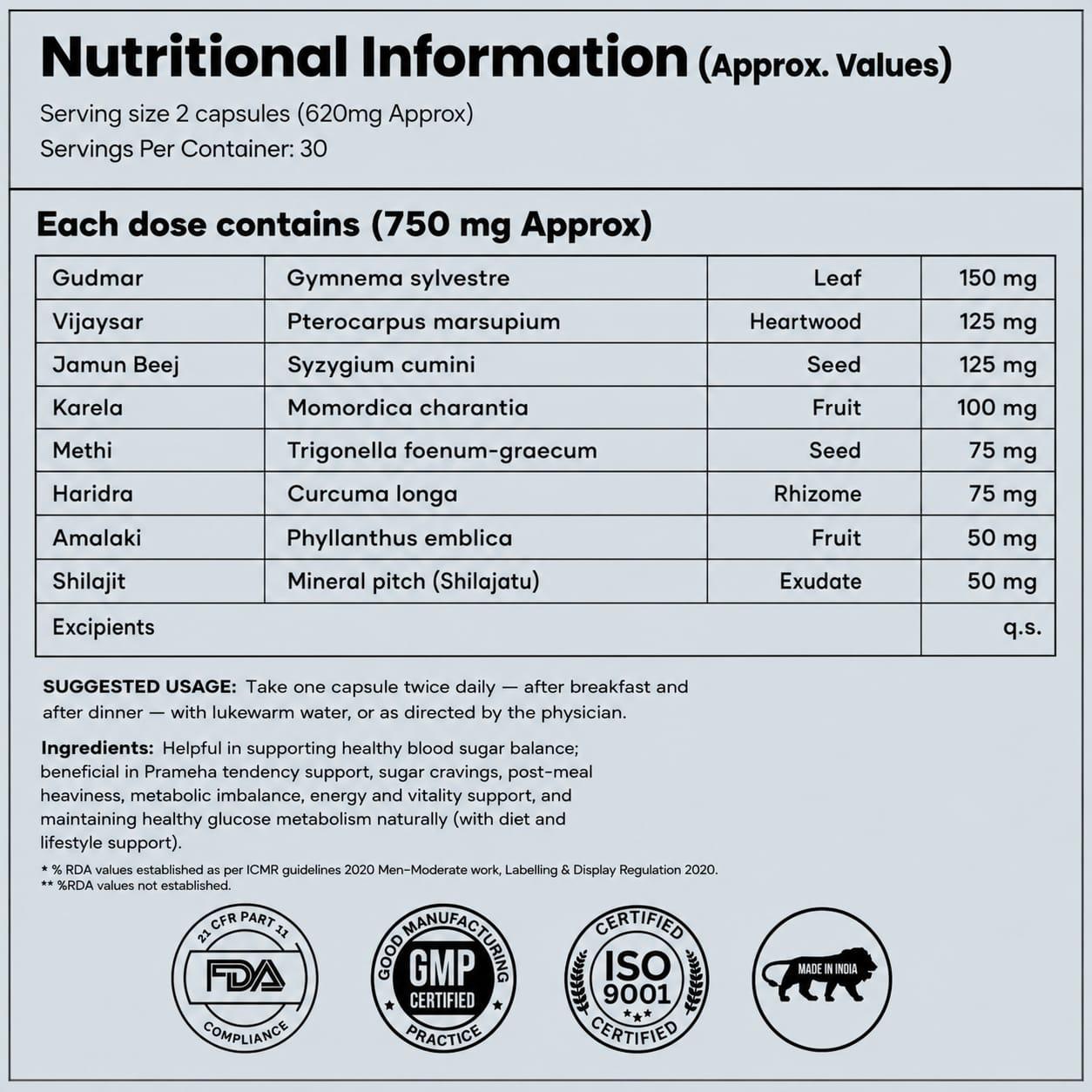 Nutritional Information (Approx. Values)
Serving size 2 capsules (620mg Approx)
Servings Per Container: 30

Each dose contains (750 mg Approx)

| Gudmar | Gymnema sylvestre | Leaf | 150 mg |
|---|---|---|---|
| Vijaysar | Pterocarpus marsupium | Heartwood | 125 mg |
| Jamun Beej | Syzygium cumini | Seed | 125 mg |
| Karela | Momordica charantia | Fruit | 100 mg |
| Methi | Trigonella foenum-graecum | Seed | 75 mg |
| Haridra | Curcuma longa | Rhizome | 75 mg |
| Amalaki | Phyllanthus emblica | Fruit | 50 mg |
| Shilajit | Mineral pitch (Shilajatu) | Exudate | 50 mg |
| Excipients | | | q.s. |

SUGGESTED USAGE: Take one capsule twice daily — after breakfast and after dinner — with lukewarm water, or as directed by the physician.

Ingredients: Helpful in supporting healthy blood sugar balance; beneficial in Prameha tendency support, sugar cravings, post-meal heaviness, metabolic imbalance, energy and vitality support, and maintaining healthy glucose metabolism naturally (with diet and lifestyle support).

* % RDA values established as per ICMR guidelines 2020 Men-Moderate work, Labelling & Display Regulation 2020.
** %RDA values not established.

21 CFR PART 11 FDA COMPLIANCE

GOOD MANUFACTURING GMP CERTIFIED PRACTICE

CERTIFIED ISO 9001 CERTIFIED

MADE IN INDIA